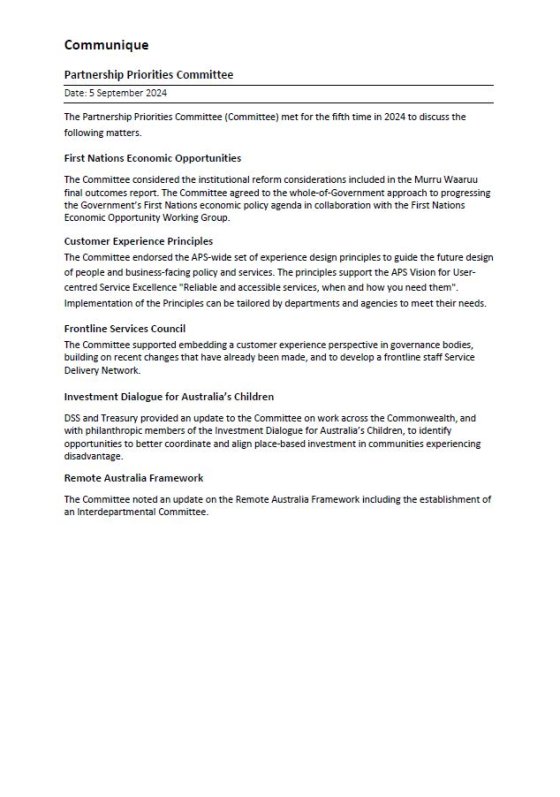 Communique

Partnership Priorities Committee

Date: 5 September 2024

The Partnership Priorities Committee (Committee) met for the fifth time in 2024 to discuss the following matters.

First Nations Economic Opportunities

The Committee considered the institutional reform considerations included in the Murru Waaruu final outcomes report. The Committee agreed to the whole-of-Government approach to progressing the Government's First Nations economic policy agenda in collaboration with the First Nations Economic Opportunity Working Group.

Customer Experience Principles

The Committee endorsed the APS-wide set of experience design principles to guide the future design of people and business-facing policy and services. The principles support the APS Vision for User-centred Service Excellence "Reliable and accessible services, when and how you need them". Implementation of the Principles can be tailored by departments and agencies to meet their needs.

Frontline Services Council

The Committee supported embedding a customer experience perspective in governance bodies, building on recent changes that have already been made, and to develop a frontline staff Service Delivery Network.

Investment Dialogue for Australia's Children

DSS and Treasury provided an update to the Committee on work across the Commonwealth, and with philanthropic members of the Investment Dialogue for Australia's Children, to identify opportunities to better coordinate and align place-based investment in communities experiencing disadvantage.

Remote Australia Framework

The Committee noted an update on the Remote Australia Framework including the establishment of an Interdepartmental Committee.